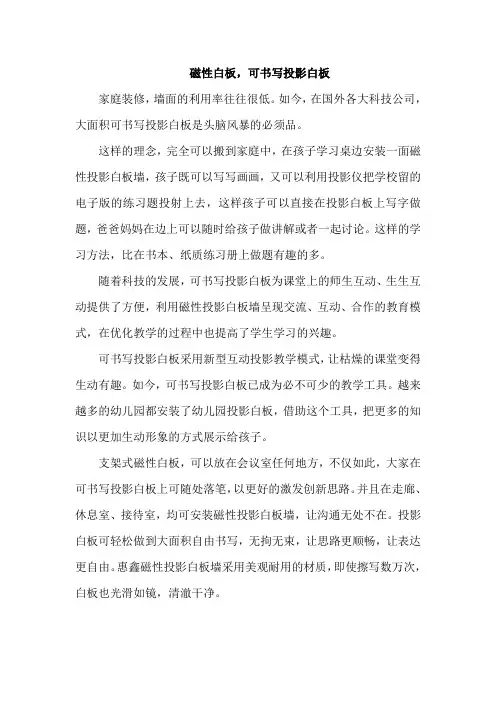 磁性白板，可书写投影白板

家庭装修，墙面的利用率往往很低。如今，在国外各大科技公司，大面积可书写投影白板是头脑风暴的必须品。

这样的理念，完全可以搬到家庭中，在孩子学习桌边安装一面磁性投影白板墙，孩子既可以写写画画，又可以利用投影仪把学校留的电子版的练习题投射上去，这样孩子可以直接在投影白板上写字做题，爸爸妈妈在边上可以随时给孩子做讲解或者一起讨论。这样的学习方法，比在书本、纸质练习册上做题有趣的多。

随着科技的发展，可书写投影白板为课堂上的师生互动、生生互动提供了方便，利用磁性投影白板墙呈现交流、互动、合作的教育模式，在优化教学的过程中也提高了学生学习的兴趣。

可书写投影白板采用新型互动投影教学模式，让枯燥的课堂变得生动有趣。如今，可书写投影白板已成为必不可少的教学工具。越来越多的幼儿园都安装了幼儿园投影白板，借助这个工具，把更多的知识以更加生动形象的方式展示给孩子。

支架式磁性白板，可以放在会议室任何地方，不仅如此，大家在可书写投影白板上可随处落笔，以更好的激发创新思路。并且在走廊、休息室、接待室，均可安装磁性投影白板墙，让沟通无处不在。投影白板可轻松做到大面积自由书写，无拘无束，让思路更顺畅，让表达更自由。惠鑫磁性投影白板墙采用美观耐用的材质，即使擦写数万次，白板也光滑如镜，清澈干净。